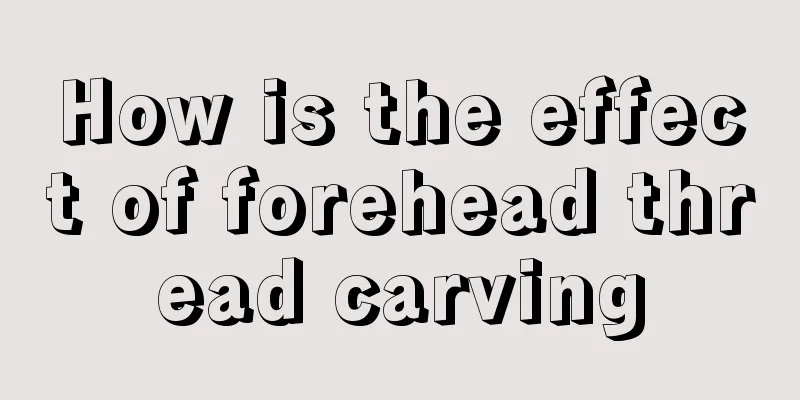 How is the effect of forehead thread carving